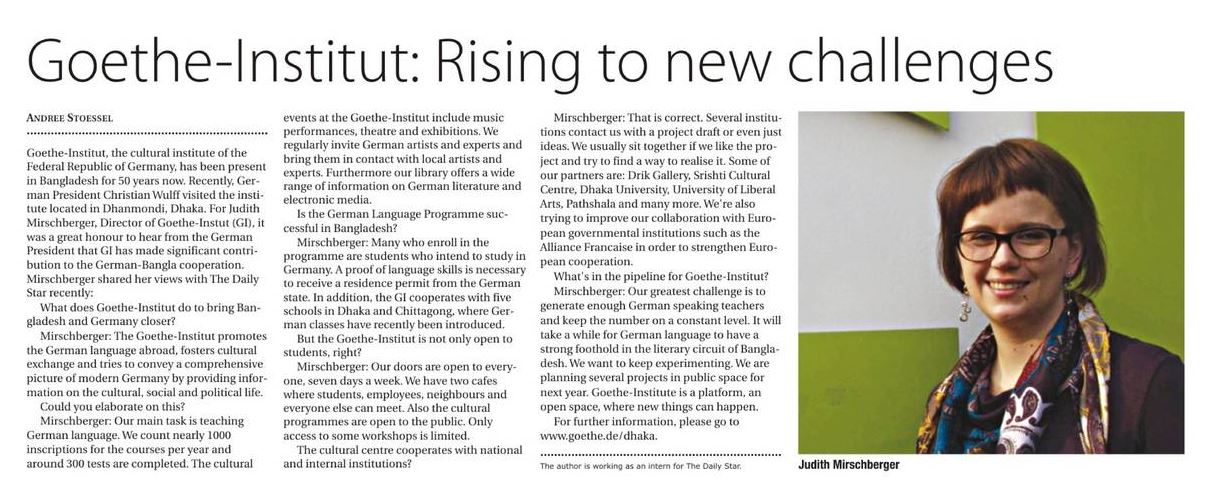 Goethe-Institut: Rising to new challenges

ANDREE STOESSEL

Goethe-Institut, the cultural institute of the Federal Republic of Germany, has been present in Bangladesh for 50 years now. Recently, German President Christian Wulff visited the institute located in Dhanmondi, Dhaka. For Judith Mirschberger, Director of Goethe-Instut (GI), it was a great honour to hear from the German President that GI has made significant contribution to the German-Bangla cooperation. Mirschberger shared her views with The Daily Star recently:

What does Goethe-Institut do to bring Bangladesh and Germany closer?

Mirschberger: The Goethe-Institut promotes the German language abroad, fosters cultural exchange and tries to convey a comprehensive picture of modern Germany by providing information on the cultural, social and political life.

Could you elaborate on this?

Mirschberger: Our main task is teaching German language. We count nearly 1000 inscriptions for the courses per year and around 300 tests are completed. The cultural events at the Goethe-Institut include music performances, theatre and exhibitions. We regularly invite German artists and experts and bring them in contact with local artists and experts. Furthermore our library offers a wide range of information on German literature and electronic media.

Is the German Language Programme successful in Bangladesh?

Mirschberger: Many who enroll in the programme are students who intend to study in Germany. A proof of language skills is necessary to receive a residence permit from the German state. In addition, the GI cooperates with five schools in Dhaka and Chittagong, where German classes have recently been introduced.

But the Goethe-Institut is not only open to students, right?

Mirschberger: Our doors are open to everyone, seven days a week. We have two cafes where students, employees, neighbours and everyone else can meet. Also the cultural programmes are open to the public. Only access to some workshops is limited.

The cultural centre cooperates with national and internal institutions?

Mirschberger: That is correct. Several institutions contact us with a project draft or even just ideas. We usually sit together if we like the project and try to find a way to realise it. Some of our partners are: Drik Gallery, Srishti Cultural Centre, Dhaka University, University of Liberal Arts, Pathshala and many more. We're also trying to improve our collaboration with European governmental institutions such as the Alliance Francaise in order to strengthen European cooperation.

What's in the pipeline for Goethe-Institut?

Mirschberger: Our greatest challenge is to generate enough German speaking teachers and keep the number on a constant level. It will take a while for German language to have a strong foothold in the literary circuit of Bangladesh. We want to keep experimenting. We are planning several projects in public space for next year. Goethe-Institute is a platform, an open space, where new things can happen.

For further information, please go to www.goethe.de/dhaka.

The author is working as an intern for The Daily Star.

Judith Mirschberger